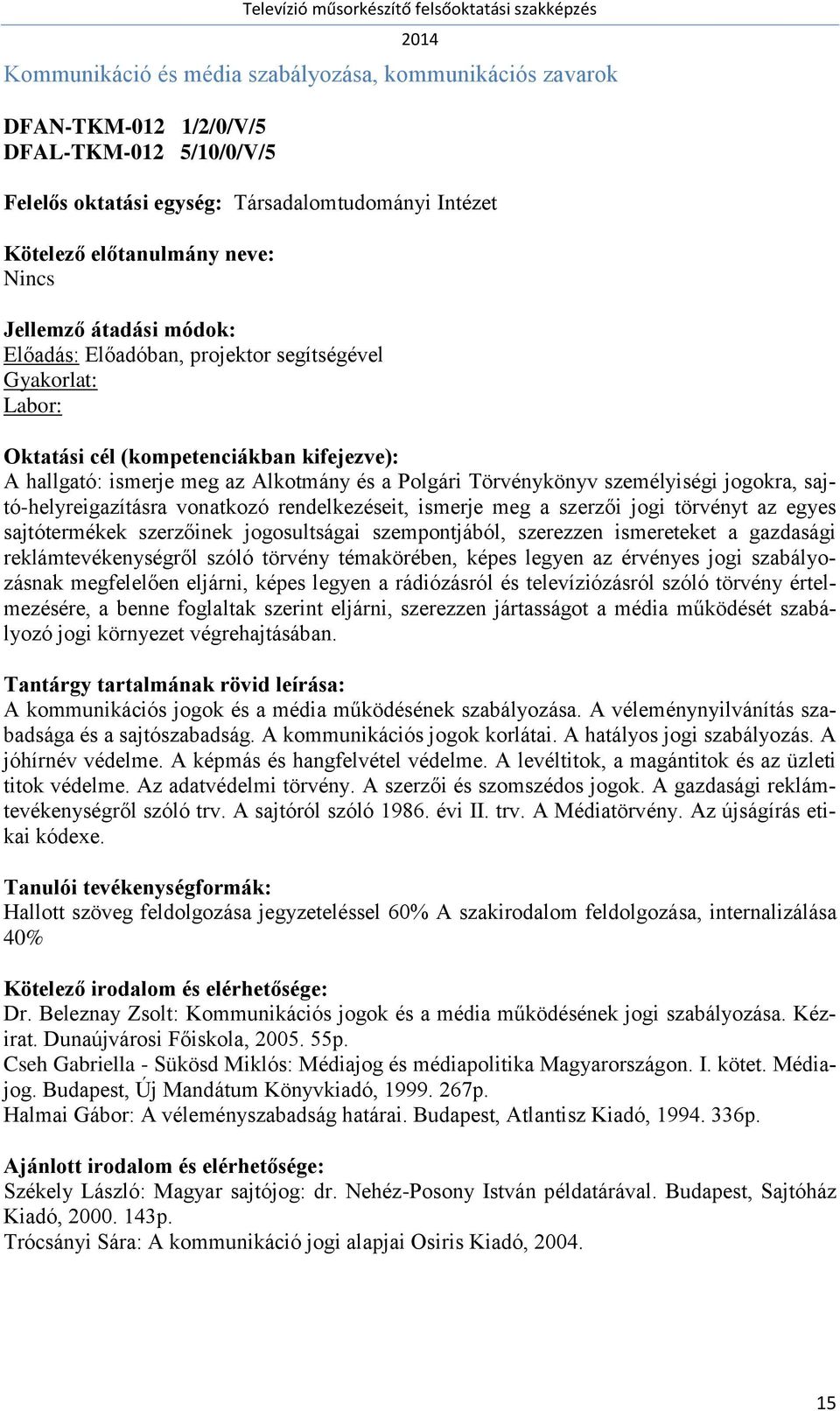 Televízió műsorkészítő felsőoktatási szakképzés
2014

Kommunikáció és média szabályozása, kommunikációs zavarok

DFAN-TKM-012 1/2/0/V/5
DFAL-TKM-012 5/10/0/V/5

Felelős oktatási egység: Társadalomtudományi Intézet

Kötelező előtanulmány neve:
Nincs

Jellemző átadási módok:
Előadás: Előadóban, projektor segítségével
Gyakorlat:
Labor:

Oktatási cél (kompetenciákban kifejezve):
A hallgató: ismerje meg az Alkotmány és a Polgári Törvénykönyv személyiségi jogokra, sajtó-helyreigazításra vonatkozó rendelkezéseit, ismerje meg a szerzői jogi törvényt az egyes sajtótermékek szerzőinek jogosultságai szempontjából, szerezzen ismereteket a gazdasági reklámtevékenységről szóló törvény témakörében, képes legyen az érvényes jogi szabályozásnak megfelelően eljárni, képes legyen a rádiózásról és televíziózásról szóló törvény értelmezésére, a benne foglaltak szerint eljárni, szerezzen jártasságot a média működését szabályozó jogi környezet végrehajtásában.

Tantárgy tartalmának rövid leírása:
A kommunikációs jogok és a média működésének szabályozása. A véleménynyilvánítás szabadsága és a sajtószabadság. A kommunikációs jogok korlátai. A hatályos jogi szabályozás. A jóhírnév védelme. A képmás és hangfelvétel védelme. A levéltitok, a magántitok és az üzleti titok védelme. Az adatvédelmi törvény. A szerzői és szomszédos jogok. A gazdasági reklámtevékenységről szóló trv. A sajtóról szóló 1986. évi II. trv. A Médiatörvény. Az újságírás etikai kódexe.

Tanulói tevékenységformák:
Hallott szöveg feldolgozása jegyzeteléssel 60% A szakirodalom feldolgozása, internalizálása 40%

Kötelező irodalom és elérhetősége:
Dr. Beleznay Zsolt: Kommunikációs jogok és a média működésének jogi szabályozása. Kézirat. Dunaújvárosi Főiskola, 2005. 55p.
Cseh Gabriella - Sükösd Miklós: Médiajog és médiapolitika Magyarországon. I. kötet. Médiajog. Budapest, Új Mandátum Könyvkiadó, 1999. 267p.
Halmai Gábor: A véleményszabadság határai. Budapest, Atlantisz Kiadó, 1994. 336p.

Ajánlott irodalom és elérhetősége:
Székely László: Magyar sajtójog: dr. Nehéz-Posony István példatárával. Budapest, Sajtóház Kiadó, 2000. 143p.
Trócsányi Sára: A kommunikáció jogi alapjai Osiris Kiadó, 2004.

15